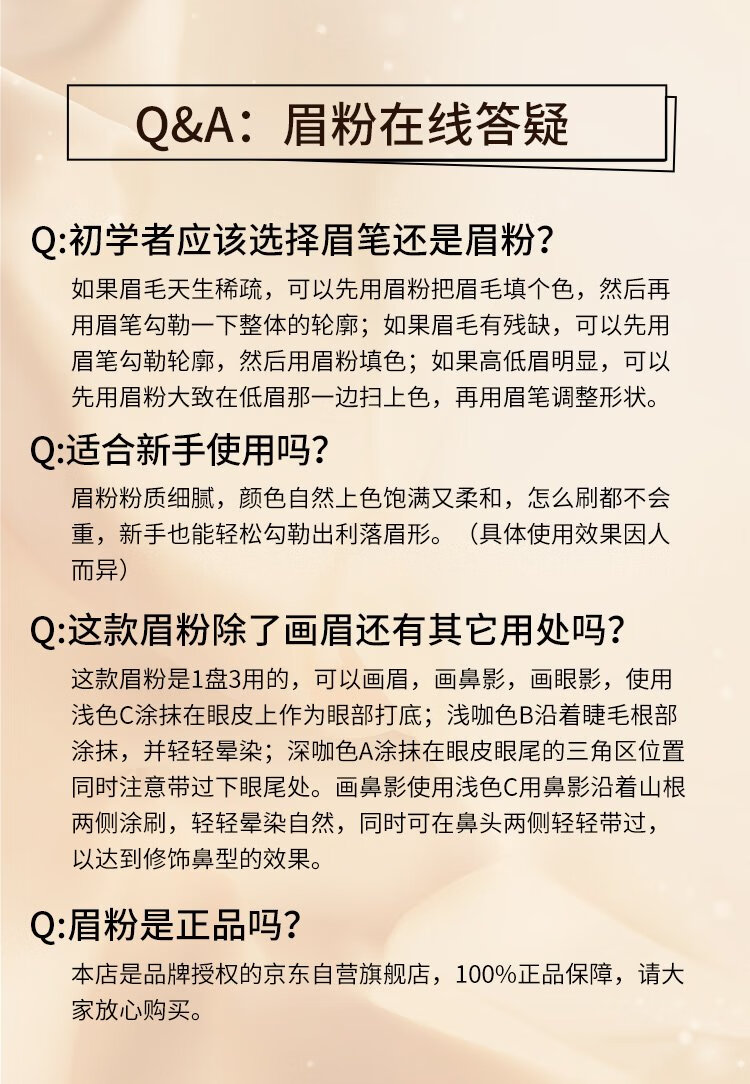 Q&A：眉粉在线答疑

Q:初学者应该选择眉笔还是眉粉？

如果眉毛天生稀疏，可以先用眉粉把眉毛填个色，然后再用眉笔勾勒一下整体的轮廓；如果眉毛有残缺，可以先用眉笔勾勒轮廓，然后用眉粉填色；如果高低眉明显，可以先用眉粉大致在低眉那一边扫上色，再用眉笔调整形状。

Q:适合新手使用吗？

眉粉粉质细腻，颜色自然上色饱满又柔和，怎么刷都不会重，新手也能轻松勾勒出利落眉形。（具体使用效果因人而异）

Q:这款眉粉除了画眉还有其它用处吗？

这款眉粉是1盘3用的，可以画眉，画鼻影，画眼影，使用浅色C涂抹在眼皮上作为眼部打底；浅咖色B沿着睫毛根部涂抹，并轻轻晕染；深咖色A涂抹在眼皮眼尾的三角区位置同时注意带过下眼尾处。画鼻影使用浅色C用鼻影沿着山根两侧涂刷，轻轻晕染自然，同时可在鼻头两侧轻轻带过，以达到修饰鼻型的效果。

Q:眉粉是正品吗？

本店是品牌授权的京东自营旗舰店，100%正品保障，请大家放心购买。